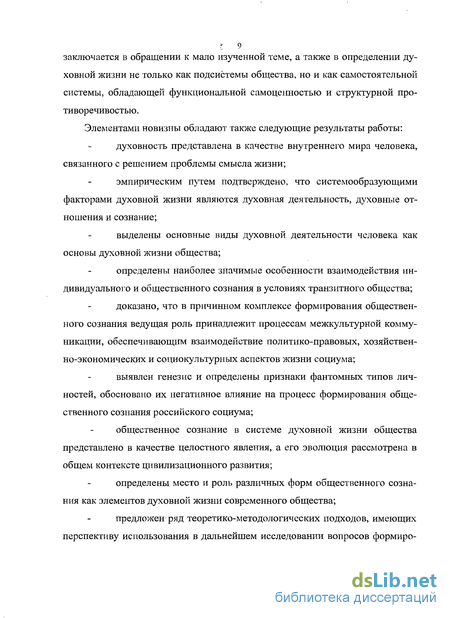 9

заключается в обращении к мало изученной теме, а также в определении духовной жизни не только как подсистемы общества, но и как самостоятельной системы, обладающей функциональной самоценностью и структурной противоречивостью.

Элементами новизны обладают также следующие результаты работы:

- духовность представлена в качестве внутреннего мира человека, связанного с решением проблемы смысла жизни;

- эмпирическим путем подтверждено, что системообразующими факторами духовной жизни являются духовная деятельность, духовные отношения и сознание;

- выделены основные виды духовной деятельности человека как основы духовной жизни общества;

- определены наиболее значимые особенности взаимодействия индивидуального и общественного сознания в условиях транзитного общества;

- доказано, что в причинном комплексе формирования общественного сознания ведущая роль принадлежит процессам межкультурной коммуникации, обеспечивающим взаимодействие политико-правовых, хозяйственно-экономических и социокультурных аспектов жизни социума;

- выявлен генезис и определены признаки фантомных типов личностей, обосновано их негативное влияние на процесс формирования общественного сознания российского социума;

- общественное сознание в системе духовной жизни общества представлено в качестве целостного явления, а его эволюция рассмотрена в общем контексте цивилизационного развития;

- определены место и роль различных форм общественного сознания как элементов духовной жизни современного общества;

- предложен ряд теоретико-методологических подходов, имеющих перспективу использования в дальнейшем исследовании вопросов формиро-

dsLib.net
библиотека диссертаций